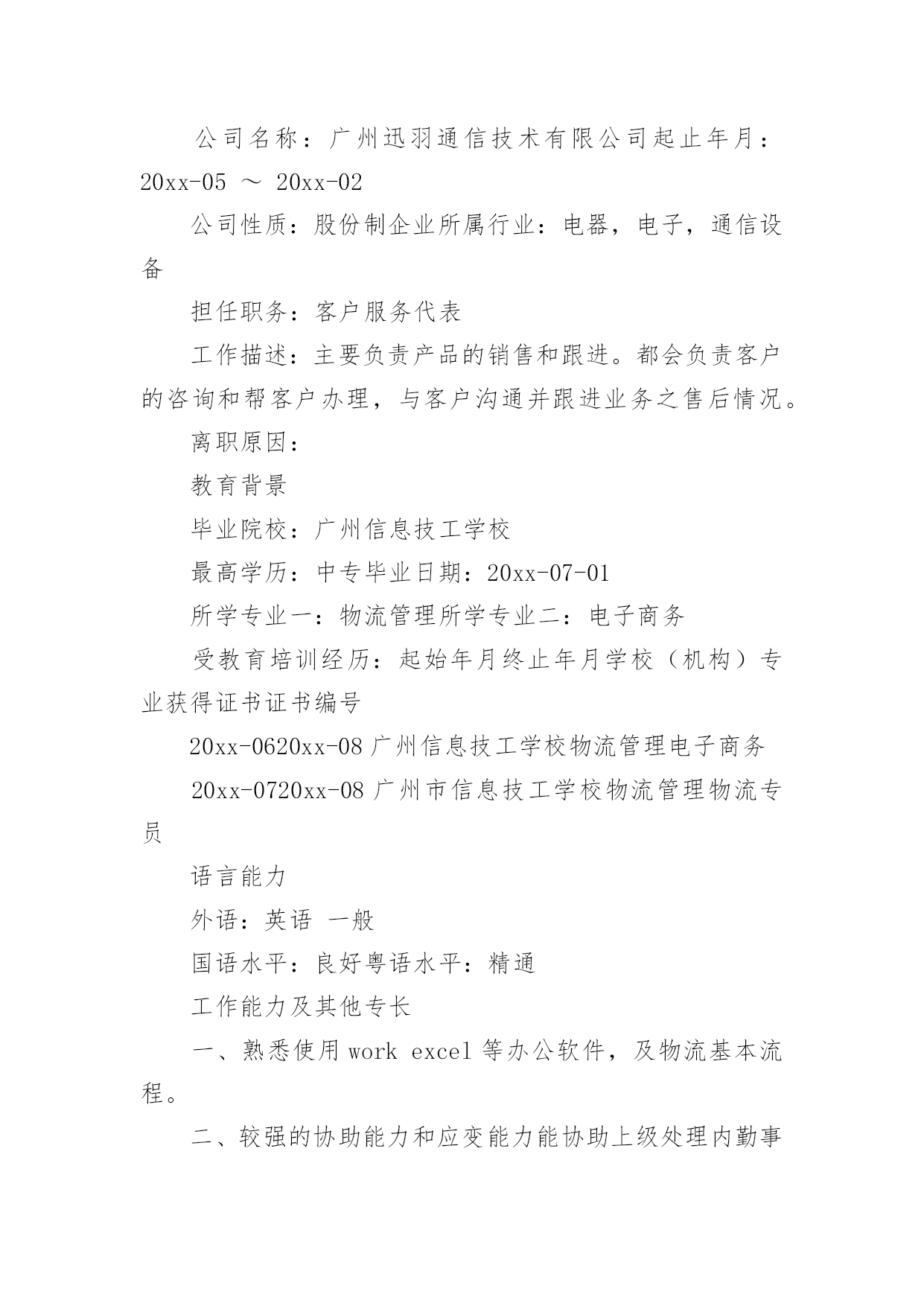 公司名称：广州迅羽通信技术有限公司起止年月：20xx-05 ～ 20xx-02

公司性质：股份制企业所属行业：电器，电子，通信设备

担任职务：客户服务代表

工作描述：主要负责产品的销售和跟进。都会负责客户的咨询和帮客户办理，与客户沟通并跟进业务之售后情况。

离职原因：

教育背景

毕业院校：广州信息技工学校

最高学历：中专毕业日期：20xx-07-01

所学专业一：物流管理所学专业二：电子商务

受教育培训经历：起始年月终止年月学校（机构）专业获得证书证书编号

20xx-0620xx-08 广州信息技工学校物流管理电子商务

20xx-0720xx-08 广州市信息技工学校物流管理物流专员

语言能力

外语：英语 一般

国语水平：良好粤语水平：精通

工作能力及其他专长

一、熟悉使用 work excel 等办公软件，及物流基本流程。

二、较强的协助能力和应变能力能协助上级处理内勤事